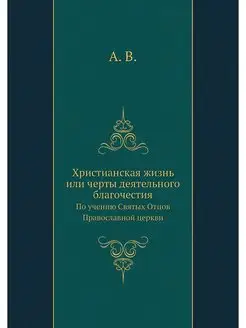 А. В.

Христианская жизнь или черты деятельного благочестия

По учению Святых Отцов Православной церкви